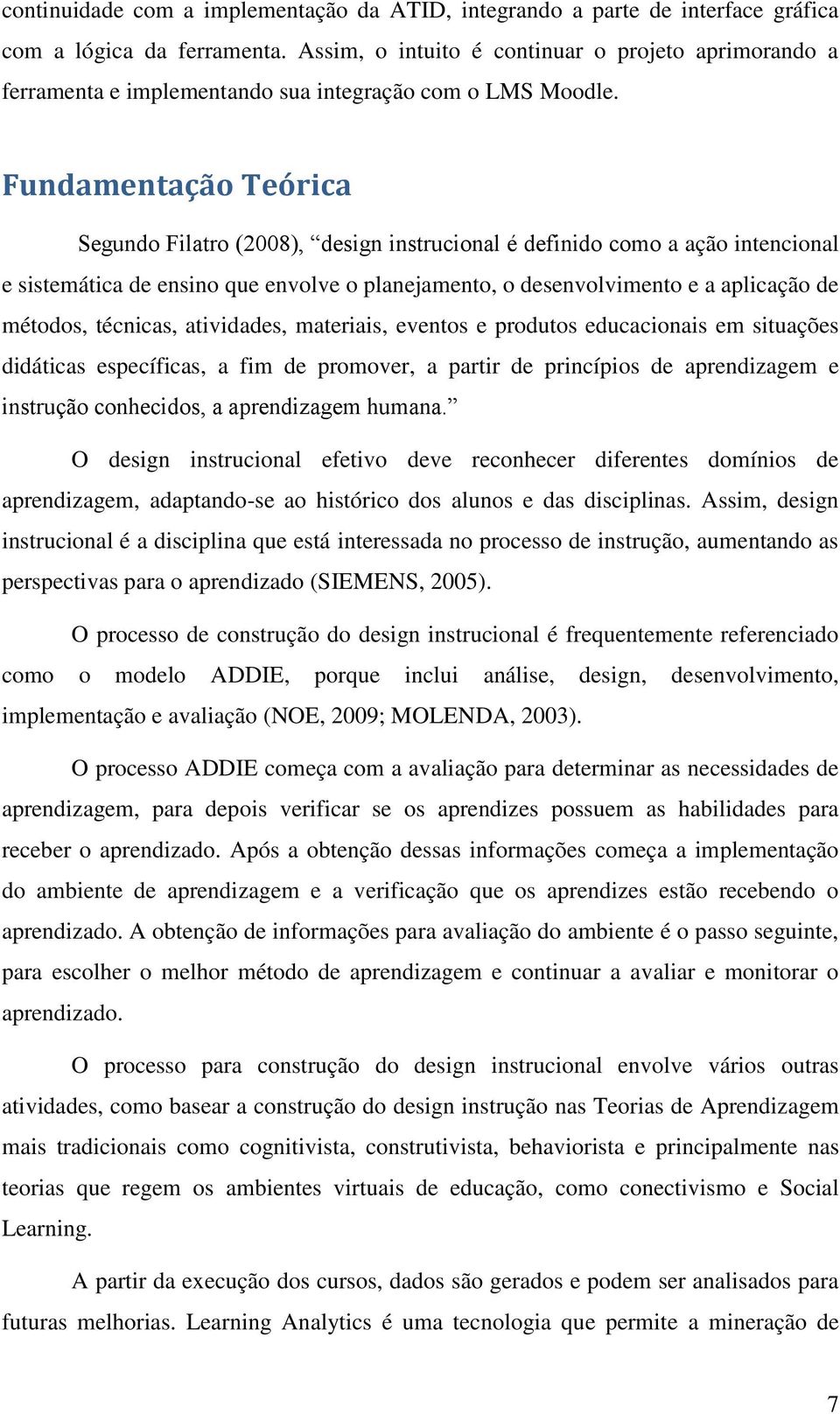 continuidade com a implementação da ATID, integrando a parte de interface gráfica com a lógica da ferramenta. Assim, o intuito é continuar o projeto aprimorando a ferramenta e implementando sua integração com o LMS Moodle.

Fundamentação Teórica

Segundo Filatro (2008), “design instrucional é definido como a ação intencional e sistemática de ensino que envolve o planejamento, o desenvolvimento e a aplicação de métodos, técnicas, atividades, materiais, eventos e produtos educacionais em situações didáticas específicas, a fim de promover, a partir de princípios de aprendizagem e instrução conhecidos, a aprendizagem humana.”

O design instrucional efetivo deve reconhecer diferentes domínios de aprendizagem, adaptando-se ao histórico dos alunos e das disciplinas. Assim, design instrucional é a disciplina que está interessada no processo de instrução, aumentando as perspectivas para o aprendizado (SIEMENS, 2005).

O processo de construção do design instrucional é frequentemente referenciado como o modelo ADDIE, porque inclui análise, design, desenvolvimento, implementação e avaliação (NOE, 2009; MOLENDA, 2003).

O processo ADDIE começa com a avaliação para determinar as necessidades de aprendizagem, para depois verificar se os aprendizes possuem as habilidades para receber o aprendizado. Após a obtenção dessas informações começa a implementação do ambiente de aprendizagem e a verificação que os aprendizes estão recebendo o aprendizado. A obtenção de informações para avaliação do ambiente é o passo seguinte, para escolher o melhor método de aprendizagem e continuar a avaliar e monitorar o aprendizado.

O processo para construção do design instrucional envolve vários outras atividades, como basear a construção do design instrução nas Teorias de Aprendizagem mais tradicionais como cognitivista, construtivista, behaviorista e principalmente nas teorias que regem os ambientes virtuais de educação, como conectivismo e Social Learning.

A partir da execução dos cursos, dados são gerados e podem ser analisados para futuras melhorias. Learning Analytics é uma tecnologia que permite a mineração de

7